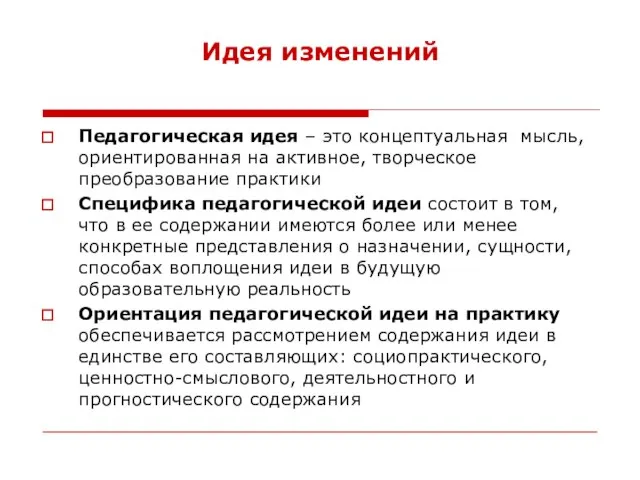 Идея изменений

Педагогическая идея – это концептуальная мысль, ориентированная на активное, творческое преобразование практики

Специфика педагогической идеи состоит в том, что в ее содержании имеются более или менее конкретные представления о назначении, сущности, способах воплощения идеи в будущую образовательную реальность

Ориентация педагогической идеи на практику обеспечивается рассмотрением содержания идеи в единстве его составляющих: социопрактического, ценностно-смыслового, деятельностного и прогностического содержания